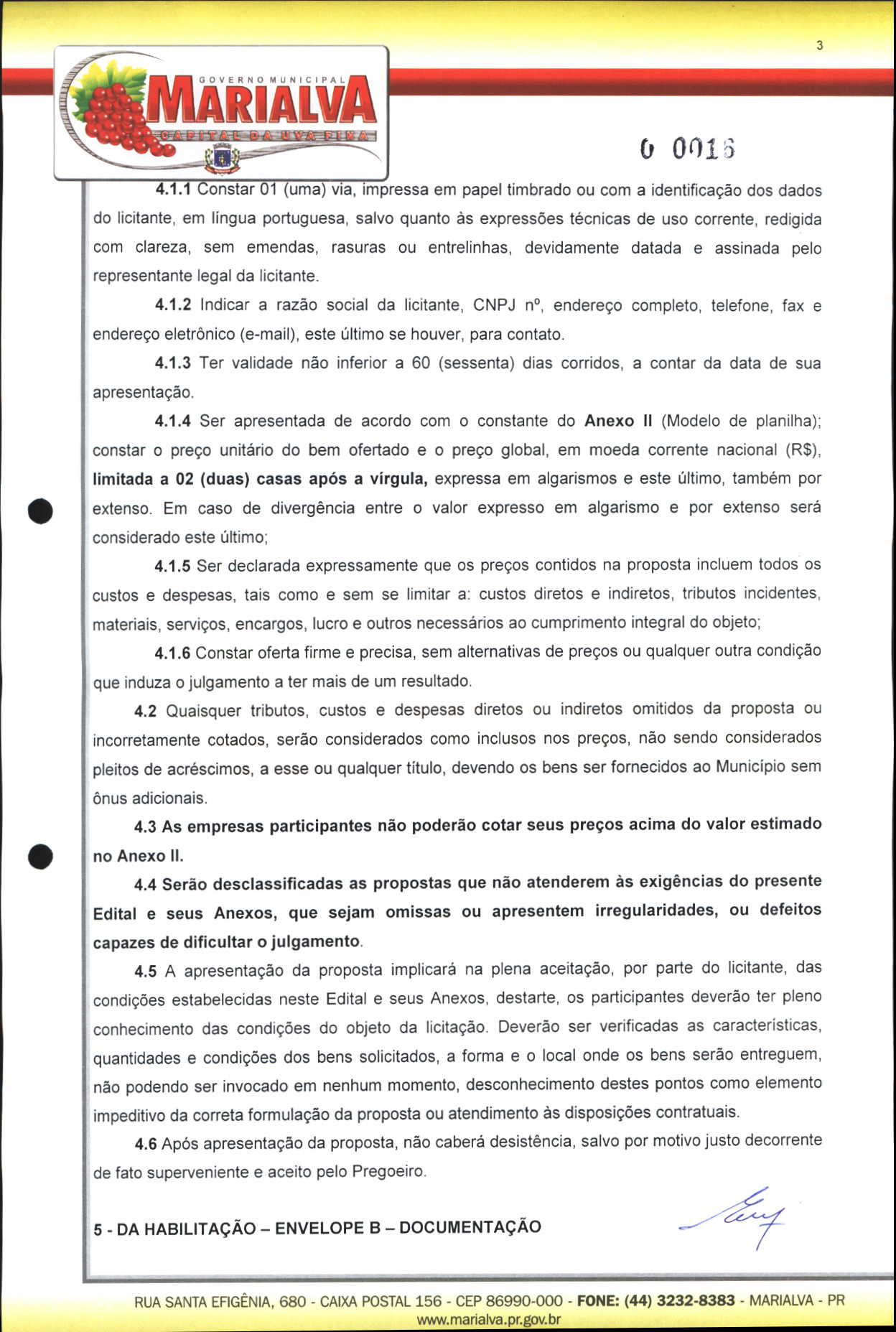 3

GOVERNO MUNICIPAL
MARIALVA
CAPITAL DA UVA FINA

0 0016

4.1.1 Constar 01 (uma) via, impressa em papel timbrado ou com a identificação dos dados do licitante, em língua portuguesa, salvo quanto às expressões técnicas de uso corrente, redigida com clareza, sem emendas, rasuras ou entrelinhas, devidamente datada e assinada pelo representante legal da licitante.

4.1.2 Indicar a razão social da licitante, CNPJ nº, endereço completo, telefone, fax e endereço eletrônico (e-mail), este último se houver, para contato.

4.1.3 Ter validade não inferior a 60 (sessenta) dias corridos, a contar da data de sua apresentação.

4.1.4 Ser apresentada de acordo com o constante do Anexo II (Modelo de planilha); constar o preço unitário do bem ofertado e o preço global, em moeda corrente nacional (R$), limitada a 02 (duas) casas após a vírgula, expressa em algarismos e este último, também por extenso. Em caso de divergência entre o valor expresso em algarismo e por extenso será considerado este último;

4.1.5 Ser declarada expressamente que os preços contidos na proposta incluem todos os custos e despesas, tais como e sem se limitar a: custos diretos e indiretos, tributos incidentes, materiais, serviços, encargos, lucro e outros necessários ao cumprimento integral do objeto;

4.1.6 Constar oferta firme e precisa, sem alternativas de preços ou qualquer outra condição que induza o julgamento a ter mais de um resultado.

4.2 Quaisquer tributos, custos e despesas diretos ou indiretos omitidos da proposta ou incorretamente cotados, serão considerados como inclusos nos preços, não sendo considerados pleitos de acréscimos, a esse ou qualquer título, devendo os bens ser fornecidos ao Município sem ônus adicionais.

4.3 As empresas participantes não poderão cotar seus preços acima do valor estimado no Anexo II.

4.4 Serão desclassificadas as propostas que não atenderem às exigências do presente Edital e seus Anexos, que sejam omissas ou apresentem irregularidades, ou defeitos capazes de dificultar o julgamento.

4.5 A apresentação da proposta implicará na plena aceitação, por parte do licitante, das condições estabelecidas neste Edital e seus Anexos, destarte, os participantes deverão ter pleno conhecimento das condições do objeto da licitação. Deverão ser verificadas as características, quantidades e condições dos bens solicitados, a forma e o local onde os bens serão entreguem, não podendo ser invocado em nenhum momento, desconhecimento destes pontos como elemento impeditivo da correta formulação da proposta ou atendimento às disposições contratuais.

4.6 Após apresentação da proposta, não caberá desistência, salvo por motivo justo decorrente de fato superveniente e aceito pelo Pregoeiro.

5 - DA HABILITAÇÃO – ENVELOPE B – DOCUMENTAÇÃO

RUA SANTA EFIGÊNIA, 680 - CAIXA POSTAL 156 - CEP 86990-000 - FONE: (44) 3232-8383 - MARIALVA - PR
www.marialva.pr.gov.br